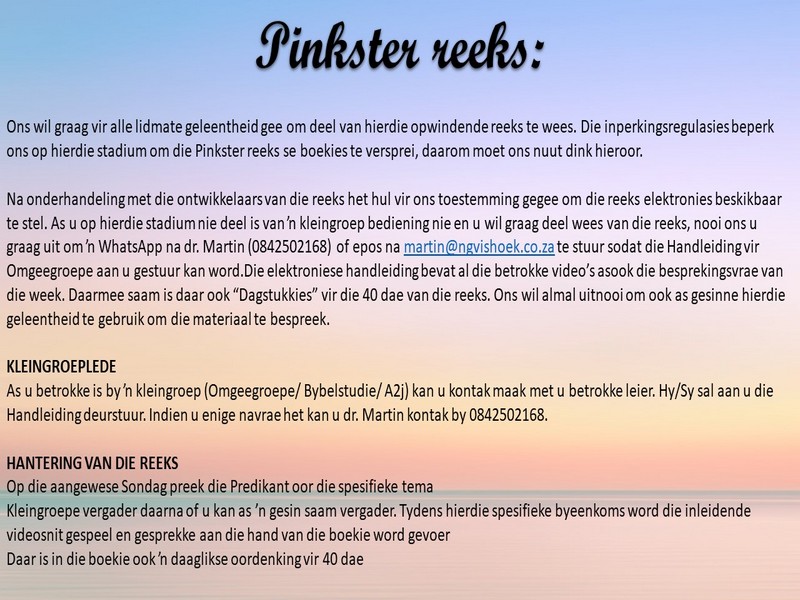 Pinkster reeks:

Ons wil graag vir alle lidmate geleentheid gee om deel van hierdie opwindende reeks te wees. Die inperkingsregulasies beperk ons op hierdie stadium om die Pinkster reeks se boekies te versprei, daarom moet ons nuut dink hieroor.

Na onderhandeling met die ontwikkelaars van die reeks het hul vir ons toestemming gegee om die reeks elektronies beskikbaar te stel. As u op hierdie stadium nie deel is van 'n kleingroep bediening nie en u wil graag deel wees van die reeks, nooi ons u graag uit om 'n WhatsApp na dr. Martin (0842502168) of epos na martin@ngvishoek.co.za te stuur sodat die Handleiding vir Omgeegroepe aan u gestuur kan word.Die elektroniese handleiding bevat al die betrokke video's asook die besprekingsvrae van die week. Daarmee saam is daar ook "Dagstukkies" vir die 40 dae van die reeks. Ons wil almal uitnooi om ook as gesinne hierdie geleentheid te gebruik om die materiaal te bespreek.

KLEINGROEPLEDE
As u betrokke is by 'n kleingroep (Omgeegroepe/ Bybelstudie/ A2j) kan u kontak maak met u betrokke leier. Hy/Sy sal aan u die Handleiding deurstuur. Indien u enige navrae het kan u dr. Martin kontak by 0842502168.

HANTERING VAN DIE REEKS
Op die aangewese Sondag preek die Predikant oor die spesifieke tema
Kleingroepe vergader daarna of u kan as 'n gesin saam vergader. Tydens hierdie spesifieke byeenkoms word die inleidende videosnit gespeel en gesprekke aan die hand van die boekie word gevoer
Daar is in die boekie ook 'n daaglikse oordenking vir 40 dae